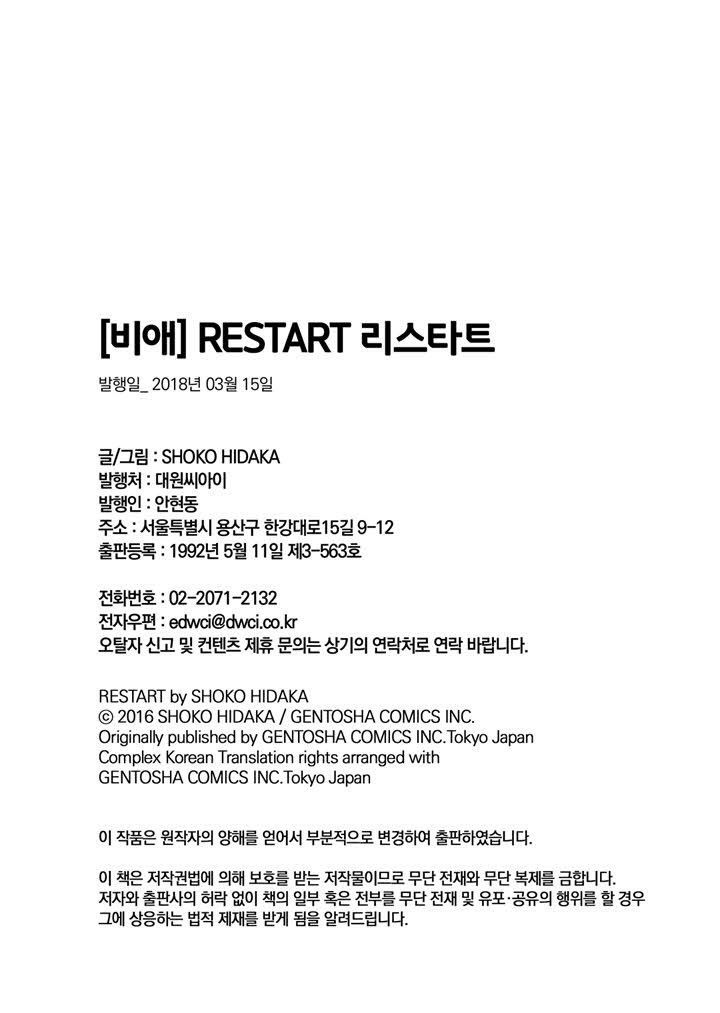 [비애] RESTART 리스타트

발행일_ 2018년 03월 15일

글/그림 : SHOKO HIDAKA
발행처 : 대원씨아이
발행인 : 안현동
주소 : 서울특별시 용산구 한강대로15길 9-12
출판등록 : 1992년 5월 11일 제3-563호

전화번호 : 02-2071-2132
전자우편 : edwci@dwci.co.kr
오탈자 신고 및 컨텐츠 제휴 문의는 상기의 연락처로 연락 바랍니다.

RESTART by SHOKO HIDAKA
© 2016 SHOKO HIDAKA / GENTOSHA COMICS INC.
Originally published by GENTOSHA COMICS INC.Tokyo Japan
Complex Korean Translation rights arranged with
GENTOSHA COMICS INC.Tokyo Japan

이 작품은 원작자의 양해를 얻어서 부분적으로 변경하여 출판하였습니다.

이 책은 저작권법에 의해 보호를 받는 저작물이므로 무단 전재와 무단 복제를 금합니다.
저자와 출판사의 허락 없이 책의 일부 혹은 전부를 무단 전재 및 유포·공유의 행위를 할 경우
그에 상응하는 법적 제재를 받게 됨을 알려드립니다.